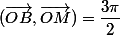 $(\overrightarrow{OB}, \overrightarrow{OM}) = \frac{3\pi}{2}$